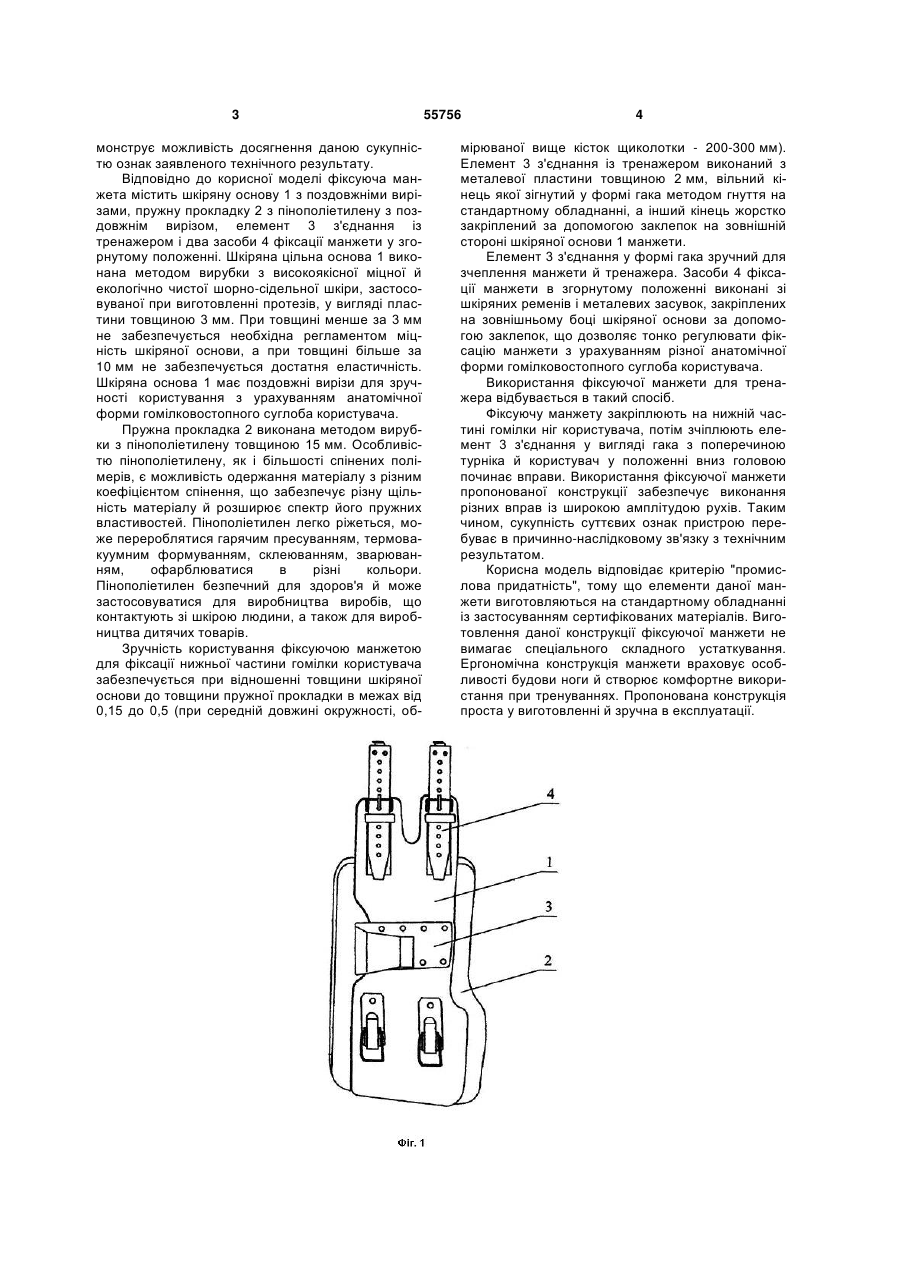 3 55756 4

монструє можливість досягнення даною сукупністю ознак заявленого технічного результату.

Відповідно до корисної моделі фіксуюча манжета містить шкіряну основу 1 з поздовжніми вирізами, пружну прокладку 2 з пінополіетилену з поздовжнім вирізом, елемент 3 з'єднання із тренажером і два засоби 4 фіксації манжети у згорнутому положенні. Шкіряна цільна основа 1 виконана методом вирубки з високоякісної міцної й екологічно чистої шорно-сідельної шкіри, застосовуваної при виготовленні протезів, у вигляді пластини товщиною 3 мм. При товщині менше за 3 мм не забезпечується необхідна регламентом міцність шкіряної основи, а при товщині більше за 10 мм не забезпечується достатня еластичність. Шкіряна основа 1 має поздовжні вирізи для зручності користування з урахуванням анатомічної форми гомілковостопного суглоба користувача.

Пружна прокладка 2 виконана методом вирубки з пінополіетилену товщиною 15 мм. Особливістю пінополіетилену, як і більшості спінених полімерів, є можливість одержання матеріалу з різним коефіцієнтом спінення, що забезпечує різну щільність матеріалу й розширює спектр його пружних властивостей. Пінополіетилен легко ріжеться, може перероблятися гарячим пресуванням, термовакуумним формуванням, склеюванням, зварюванням, офарблюватися в різні кольори. Пінополіетилен безпечний для здоров'я й може застосовуватися для виробництва виробів, що контактують зі шкірою людини, а також для виробництва дитячих товарів.

Зручність користування фіксуючою манжетою для фіксації нижньої частини гомілки користувача забезпечується при відношенні товщини шкіряної основи до товщини пружної прокладки в межах від 0,15 до 0,5 (при середній довжині окружності, обмірюваної вище кісток щиколотки - 200-300 мм). Елемент 3 з'єднання із тренажером виконаний з металевої пластини товщиною 2 мм, вільний кінець якої зігнутий у формі гака методом гнуття на стандартному обладнанні, а інший кінець жорстко закріплений за допомогою заклепок на зовнішній стороні шкіряної основи 1 манжети.

Елемент 3 з'єднання у формі гака зручний для зчеплення манжети й тренажера. Засоби 4 фіксації манжети в згорнутому положенні виконані зі шкіряних ременів і металевих засувок, закріплених на зовнішньому боці шкіряної основи за допомогою заклепок, що дозволяє тонко регулювати фіксацію манжети з урахуванням різної анатомічної форми гомілковостопного суглоба користувача.

Використання фіксуючої манжети для тренажера відбувається в такий спосіб.

Фіксуючу манжету закріплюють на нижній частині гомілки ніг користувача, потім зчіплюють елемент 3 з'єднання у вигляді гака з поперечиною турніка й користувач у положенні вниз головою починає вправи. Використання фіксуючої манжети пропонованої конструкції забезпечує виконання різних вправ із широкою амплітудою рухів. Таким чином, сукупність суттєвих ознак пристрою перебуває в причинно-наслідковому зв'язку з технічним результатом.

Корисна модель відповідає критерію "промислова придатність", тому що елементи даної манжети виготовляються на стандартному обладнанні із застосуванням сертифікованих матеріалів. Виготовлення даної конструкції фіксуючої манжети не вимагає спеціального складного устаткування. Ергономічна конструкція манжети враховує особливості будови ноги й створює комфортне використання при тренуваннях. Пропонована конструкція проста у виготовленні й зручна в експлуатації.

4
1
3
2

Фіг. 1